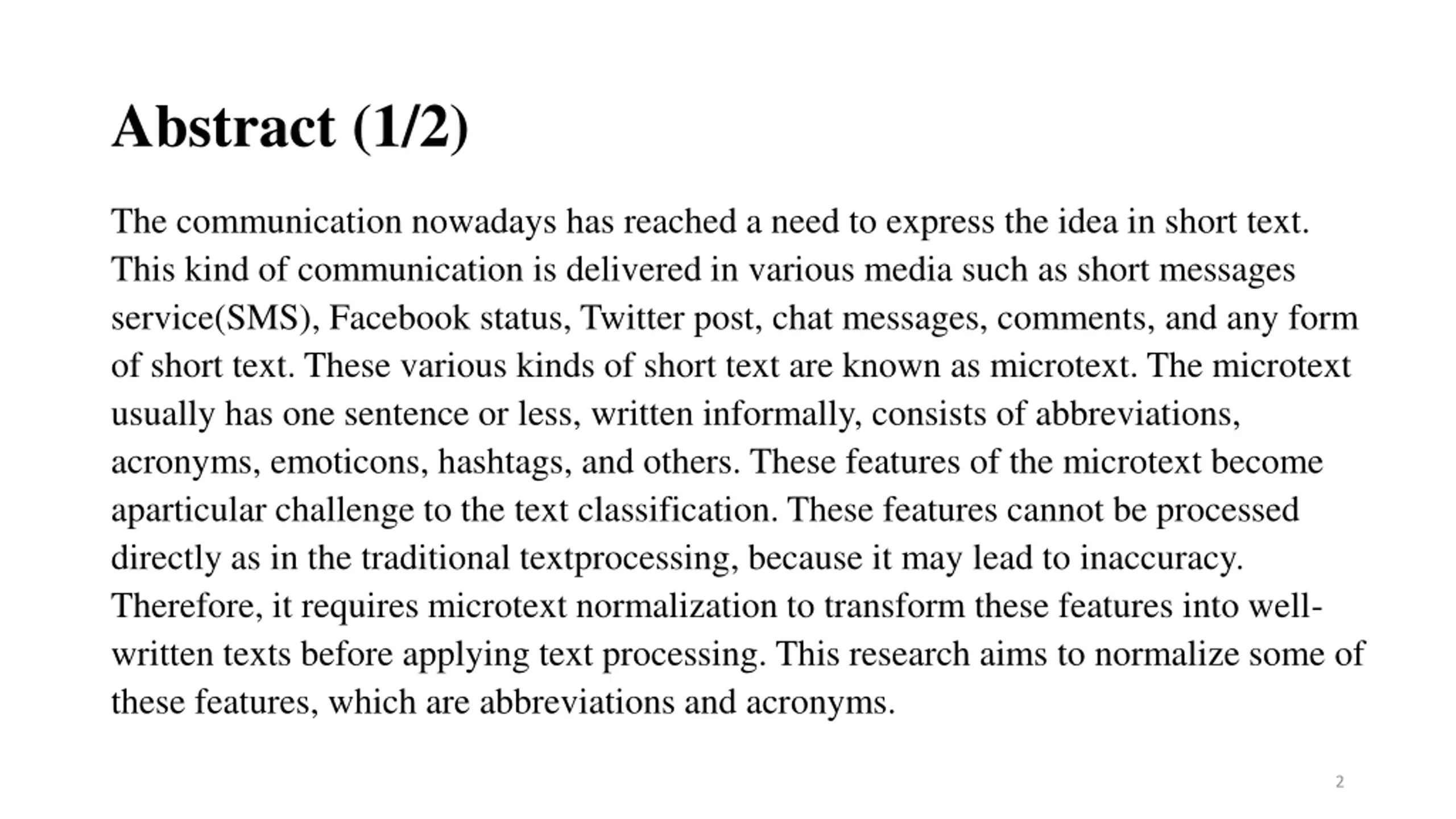 Abstract (1/2)

The communication nowadays has reached a need to express the idea in short text. This kind of communication is delivered in various media such as short messages service(SMS), Facebook status, Twitter post, chat messages, comments, and any form of short text. These various kinds of short text are known as microtext. The microtext usually has one sentence or less, written informally, consists of abbreviations, acronyms, emoticons, hashtags, and others. These features of the microtext become aparticular challenge to the text classification. These features cannot be processed directly as in the traditional textprocessing, because it may lead to inaccuracy. Therefore, it requires microtext normalization to transform these features into well-written texts before applying text processing. This research aims to normalize some of these features, which are abbreviations and acronyms.

2